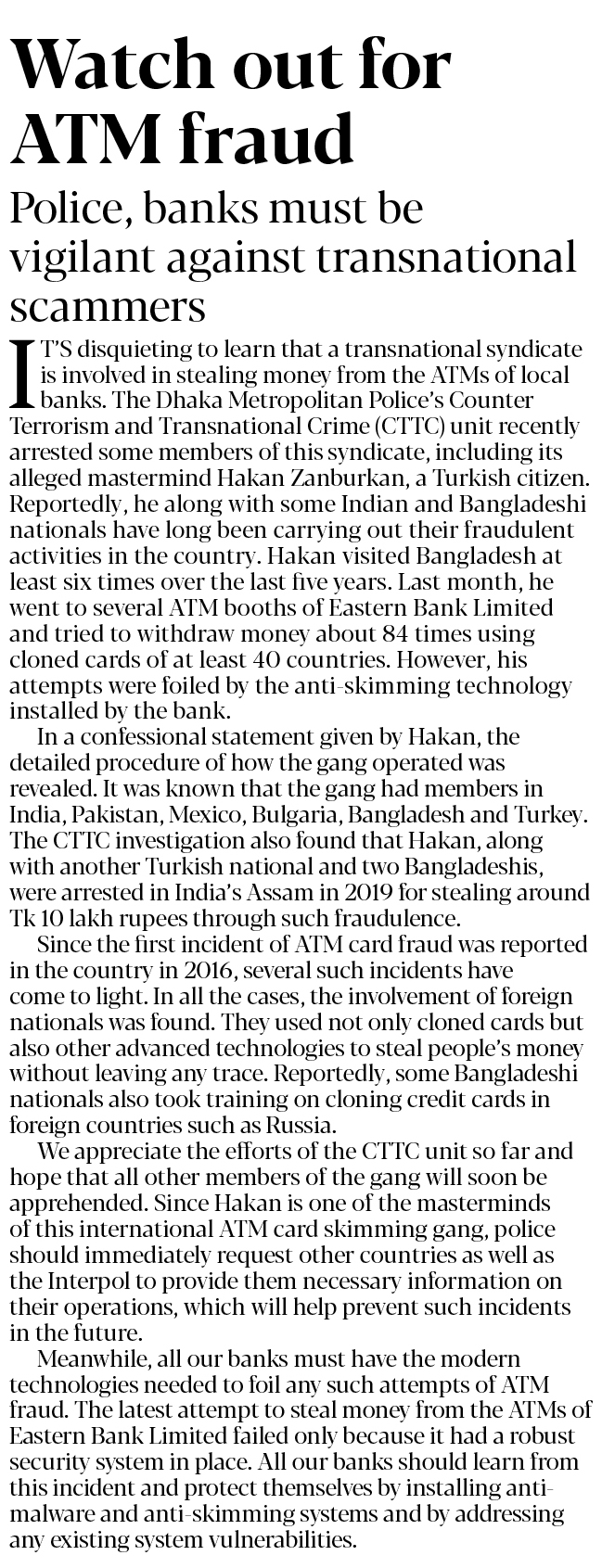 Watch out for ATM fraud

Police, banks must be vigilant against transnational scammers

IT'S disquieting to learn that a transnational syndicate is involved in stealing money from the ATMs of local banks. The Dhaka Metropolitan Police's Counter Terrorism and Transnational Crime (CTTC) unit recently arrested some members of this syndicate, including its alleged mastermind Hakan Zanburkan, a Turkish citizen. Reportedly, he along with some Indian and Bangladeshi nationals have long been carrying out their fraudulent activities in the country. Hakan visited Bangladesh at least six times over the last five years. Last month, he went to several ATM booths of Eastern Bank Limited and tried to withdraw money about 84 times using cloned cards of at least 40 countries. However, his attempts were foiled by the anti-skimming technology installed by the bank.

In a confessional statement given by Hakan, the detailed procedure of how the gang operated was revealed. It was known that the gang had members in India, Pakistan, Mexico, Bulgaria, Bangladesh and Turkey. The CTTC investigation also found that Hakan, along with another Turkish national and two Bangladeshis, were arrested in India's Assam in 2019 for stealing around Tk 10 lakh rupees through such fraudulence.

Since the first incident of ATM card fraud was reported in the country in 2016, several such incidents have come to light. In all the cases, the involvement of foreign nationals was found. They used not only cloned cards but also other advanced technologies to steal people's money without leaving any trace. Reportedly, some Bangladeshi nationals also took training on cloning credit cards in foreign countries such as Russia.

We appreciate the efforts of the CTTC unit so far and hope that all other members of the gang will soon be apprehended. Since Hakan is one of the masterminds of this international ATM card skimming gang, police should immediately request other countries as well as the Interpol to provide them necessary information on their operations, which will help prevent such incidents in the future.

Meanwhile, all our banks must have the modern technologies needed to foil any such attempts of ATM fraud. The latest attempt to steal money from the ATMs of Eastern Bank Limited failed only because it had a robust security system in place. All our banks should learn from this incident and protect themselves by installing anti-malware and anti-skimming systems and by addressing any existing system vulnerabilities.